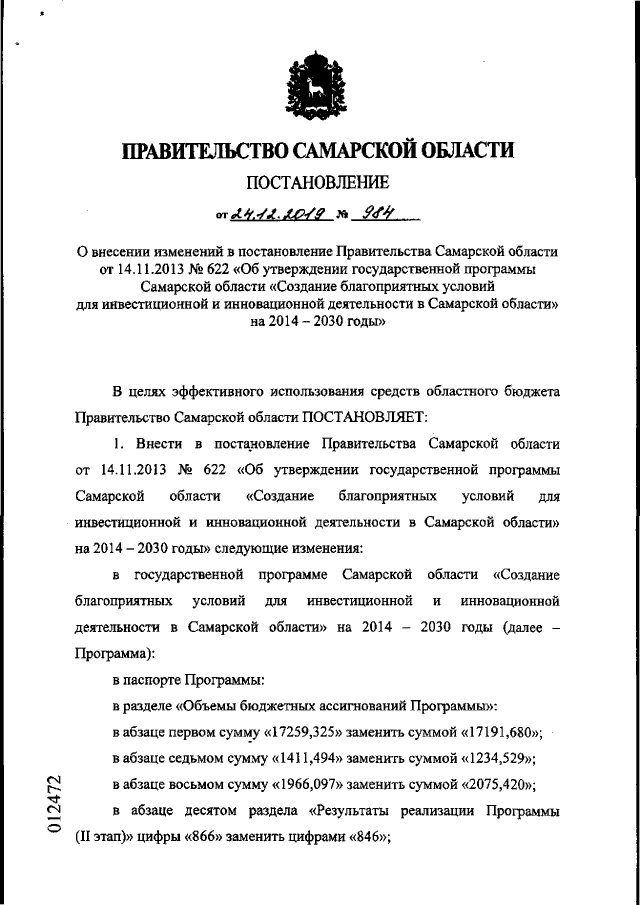 ПРАВИТЕЛЬСТВО САМАРСКОЙ ОБЛАСТИ

ПОСТАНОВЛЕНИЕ

от 24.12.2019 № 984

О внесении изменений в постановление Правительства Самарской области от 14.11.2013 № 622 «Об утверждении государственной программы Самарской области «Создание благоприятных условий для инвестиционной и инновационной деятельности в Самарской области» на 2014 – 2030 годы»

В целях эффективного использования средств областного бюджета Правительство Самарской области ПОСТАНОВЛЯЕТ:

1. Внести в постановление Правительства Самарской области от 14.11.2013 № 622 «Об утверждении государственной программы Самарской области «Создание благоприятных условий для инвестиционной и инновационной деятельности в Самарской области» на 2014 – 2030 годы» следующие изменения:

в государственной программе Самарской области «Создание благоприятных условий для инвестиционной и инновационной деятельности в Самарской области» на 2014 – 2030 годы (далее – Программа):

в паспорте Программы:

в разделе «Объемы бюджетных ассигнований Программы»:

в абзаце первом сумму «17259,325» заменить суммой «17191,680»;

в абзаце седьмом сумму «1411,494» заменить суммой «1234,529»;

в абзаце восьмом сумму «1966,097» заменить суммой «2075,420»;

в абзаце десятом раздела «Результаты реализации Программы (II этап)» цифры «866» заменить цифрами «846»;

012472